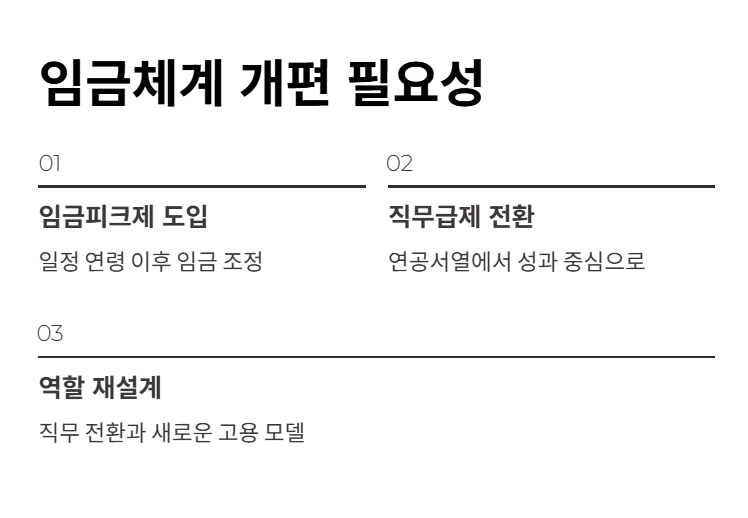 임금체계 개편 필요성

01

임금피크제 도입

일정 연령 이후 임금 조정

02

직무급제 전환

연공서열에서 성과 중심으로

03

역할 재설계

직무 전환과 새로운 고용 모델